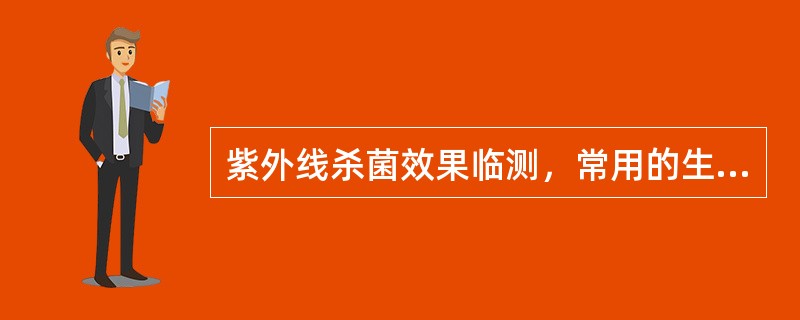 紫外线杀菌效果临测，常用的生...